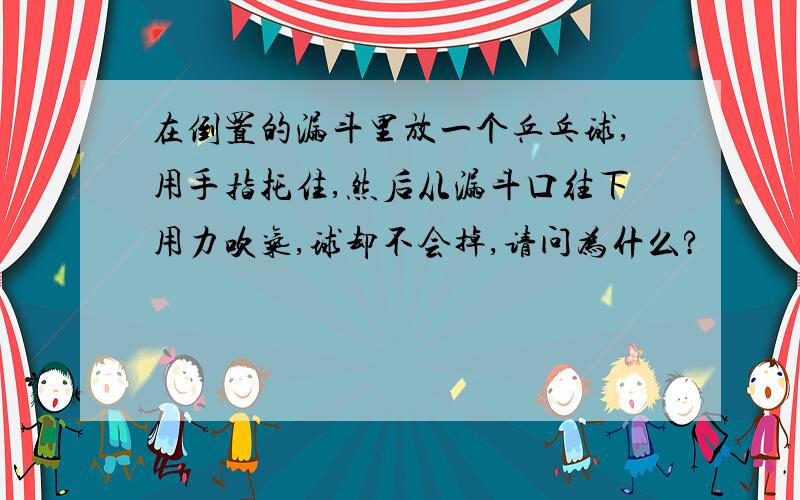 在倒置的漏斗里放一个乒乓球，用手指托住，然后从漏斗口往下用力吹气，球却不会掉，请问为什么？